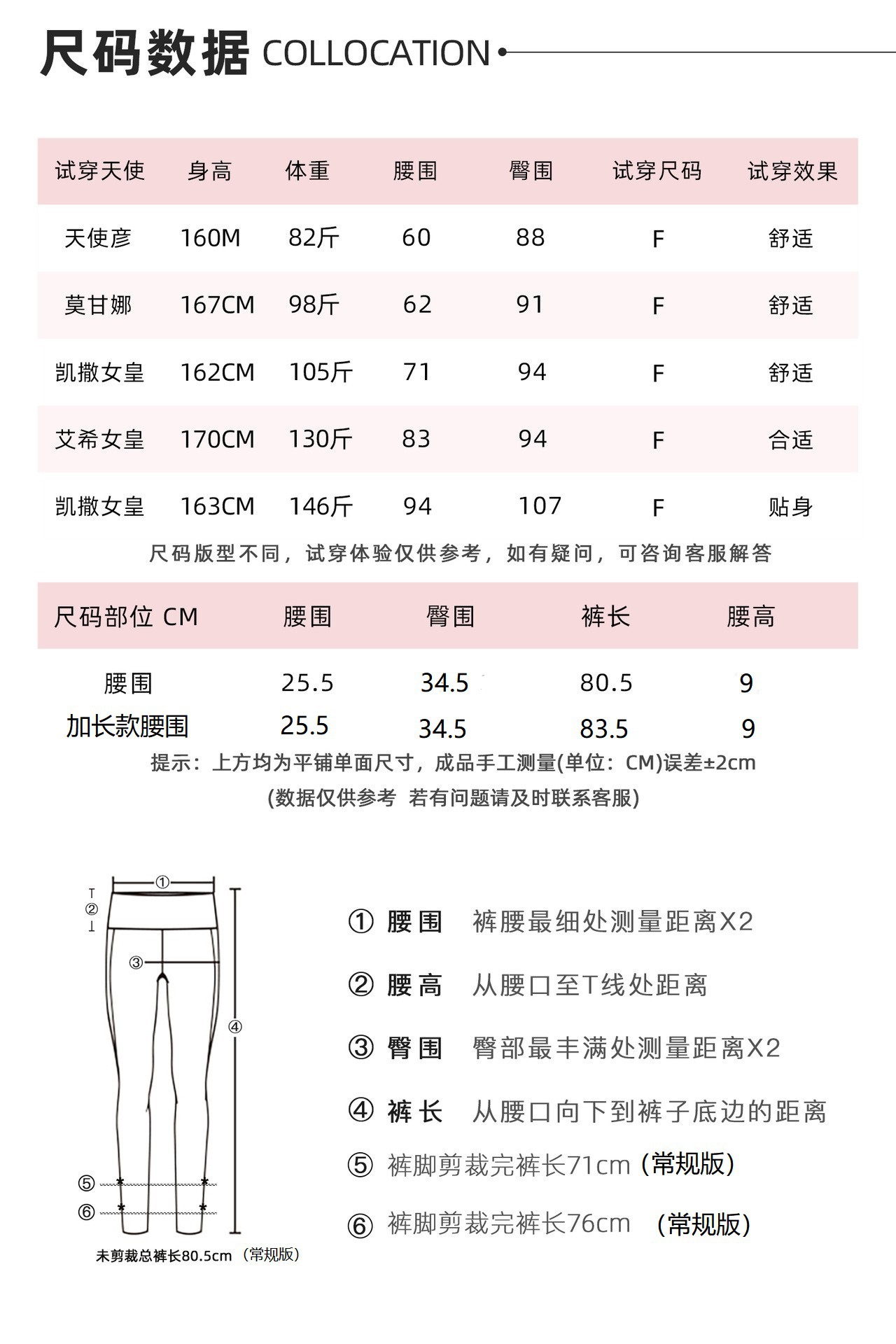 尺码数据 COLLOCATION

| 试穿天使 | 身高 | 体重 | 腰围 | 臀围 | 试穿尺码 | 试穿效果 |
|---|---|---|---|---|---|---|
| 天使彦 | 160M | 82斤 | 60 | 88 | F | 舒适 |
| 莫甘娜 | 167CM | 98斤 | 62 | 91 | F | 舒适 |
| 凯撒女皇 | 162CM | 105斤 | 71 | 94 | F | 舒适 |
| 艾希女皇 | 170CM | 130斤 | 83 | 94 | F | 合适 |
| 凯撒女皇 | 163CM | 146斤 | 94 | 107 | F | 贴身 |

尺码版型不同，试穿体验仅供参考，如有疑问，可咨询客服解答

| 尺码部位 CM | 腰围 | 臀围 | 裤长 | 腰高 |
|---|---|---|---|---|
| 腰围 | 25.5 | 34.5 | 80.5 | 9 |
| 加长款腰围 | 25.5 | 34.5 | 83.5 | 9 |

提示：上方均为平铺单面尺寸，成品手工测量(单位：CM)误差±2cm

(数据仅供参考 若有问题请及时联系客服)

①
②
③
④
⑤
⑥
未剪裁总裤长80.5cm（常规版）

① 腰围 裤腰最细处测量距离X2

② 腰高 从腰口至T线处距离

③ 臀围 臀部最丰满处测量距离X2

④ 裤长 从腰口向下到裤子底边的距离

⑤ 裤脚剪裁完裤长71cm (常规版)

⑥ 裤脚剪裁完裤长76cm (常规版)